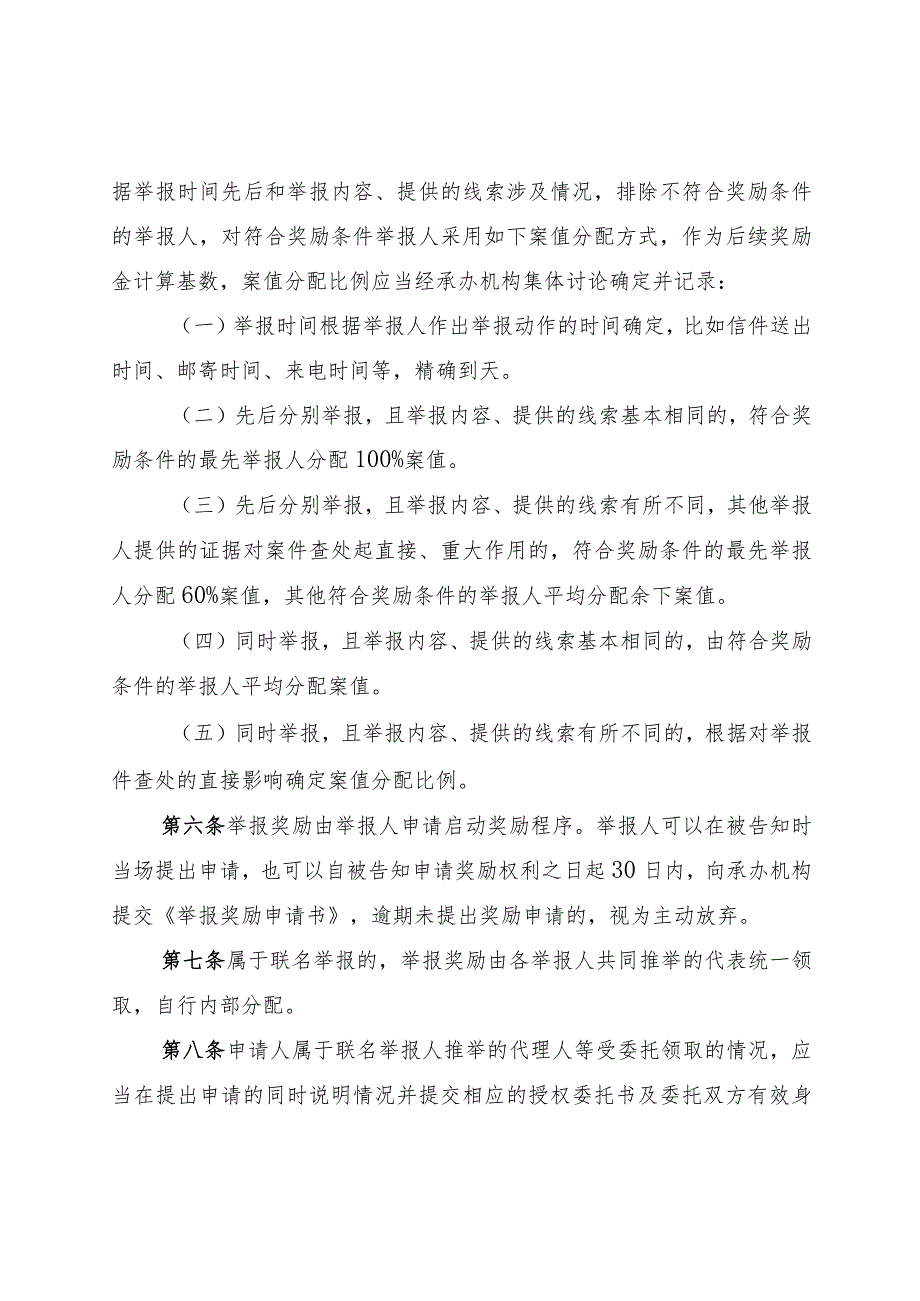 据举报时间先后和举报内容、提供的线索涉及情况，排除不符合奖励条件的举报人，对符合奖励条件举报人采用如下案值分配方式，作为后续奖励金计算基数，案值分配比例应当经承办机构集体讨论确定并记录：

（一）举报时间根据举报人作出举报动作的时间确定，比如信件送出时间、邮寄时间、来电时间等，精确到天。

（二）先后分别举报，且举报内容、提供的线索基本相同的，符合奖励条件的最先举报人分配100%案值。

（三）先后分别举报，且举报内容、提供的线索有所不同，其他举报人提供的证据对案件查处起直接、重大作用的，符合奖励条件的最先举报人分配60%案值，其他符合奖励条件的举报人平均分配余下案值。

（四）同时举报，且举报内容、提供的线索基本相同的，由符合奖励条件的举报人平均分配案值。

（五）同时举报，且举报内容、提供的线索有所不同的，根据对举报件查处的直接影响确定案值分配比例。

第六条举报奖励由举报人申请启动奖励程序。举报人可以在被告知时当场提出申请，也可以自被告知申请奖励权利之日起30日内，向承办机构提交《举报奖励申请书》，逾期未提出奖励申请的，视为主动放弃。

第七条属于联名举报的，举报奖励由各举报人共同推举的代表统一领取，自行内部分配。

第八条申请人属于联名举报人推举的代理人等受委托领取的情况，应当在提出申请的同时说明情况并提交相应的授权委托书及委托双方有效身